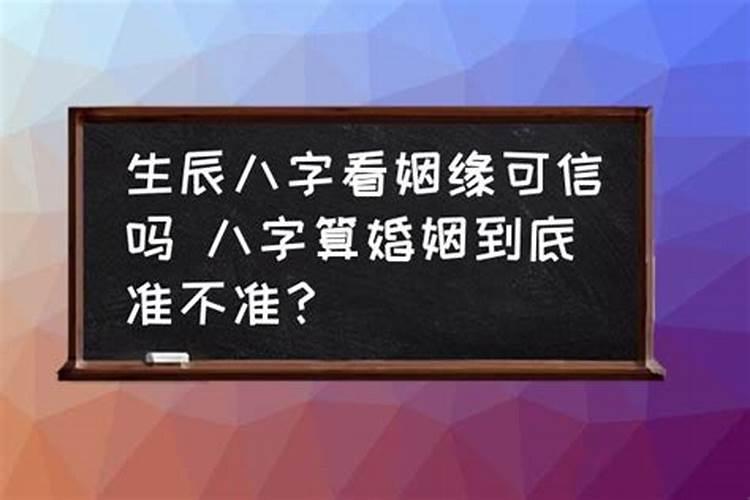 生辰八字看姻缘可信吗 八字算婚姻到底准不准？